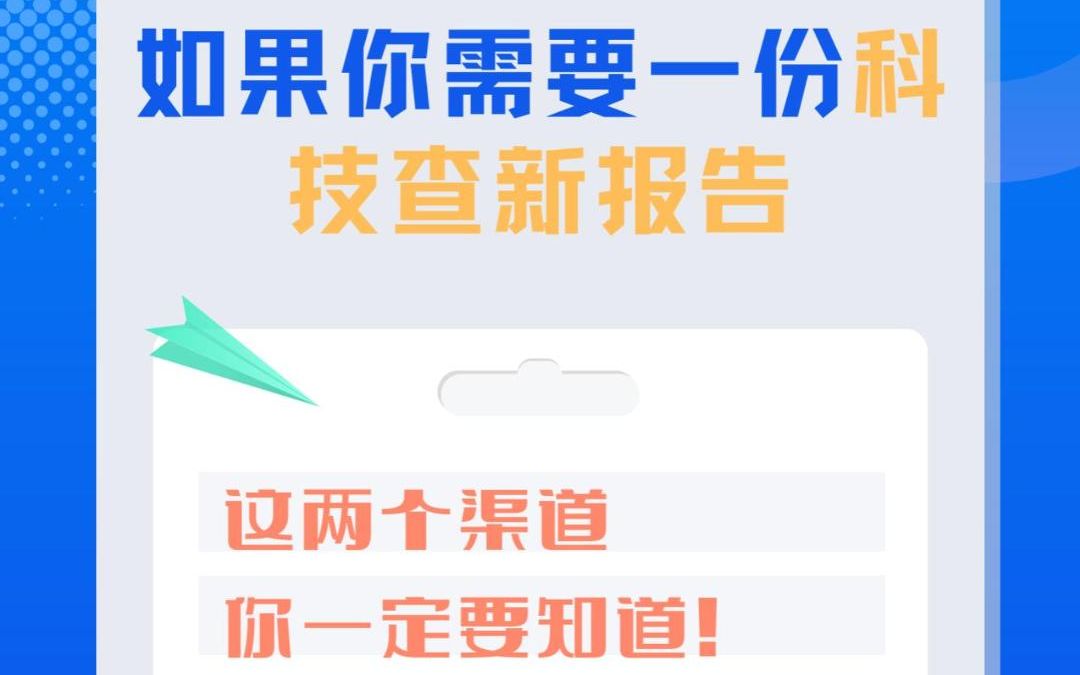 如果你需要一份科技查新报告

这两个渠道

你一定要知道!